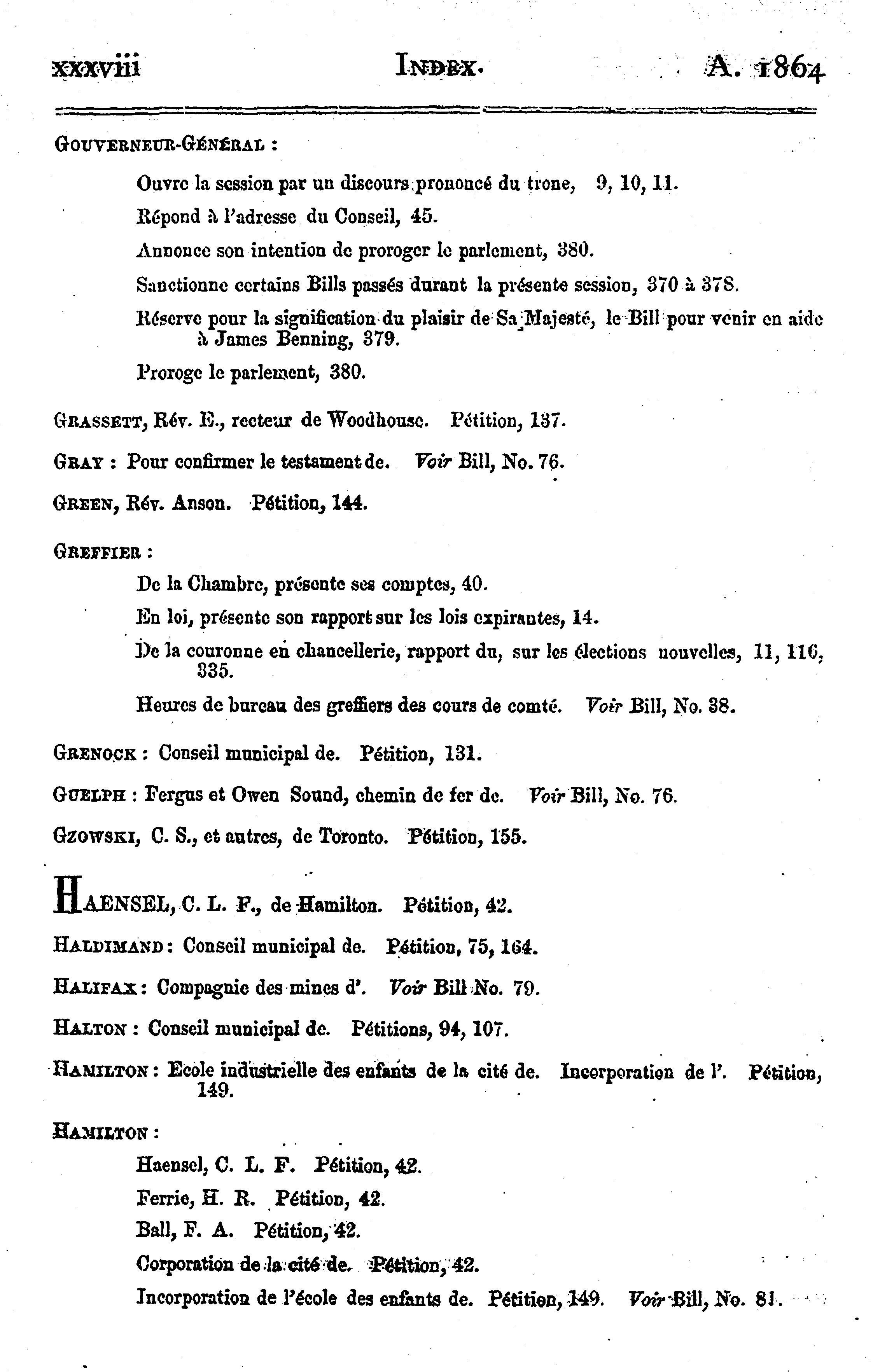 xxxviii INDEX. A. 1864

GOUVERNEUR-GÉNÉRAL :

Ouvre la session par un discours prononcé du trone, 9, 10, 11.

Répond à l'adresse du Conseil, 45.

Annonce son intention de proroger le parlement, 380.

Sanctionne certains Bills passés durant la présente session, 370 à 378.

Réserve pour la signification du plaisir de Sa Majesté, le Bill pour venir en aide à James Benning, 379.

Proroge le parlement, 380.

GRASSETT, Rév. E., recteur de Woodhouse. Pétition, 137.

GRAY : Pour confirmer le testament de. Voir Bill, No. 76.

GREEN, Rév. Anson. Pétition, 144.

GREFFIER :

De la Chambre, présente ses comptes, 40.

En loi, présente son rapport sur les lois expirantes, 14.

De la couronne en chancellerie, rapport du, sur les élections nouvelles, 11, 116, 335.

Heures de bureau des greffiers des cours de comté. Voir Bill, No. 38.

GRENOCK : Conseil municipal de. Pétition, 131.

GUELPH : Fergus et Owen Sound, chemin de fer de. Voir Bill, No. 76.

GZOWSKI, C. S., et autres, de Toronto. Pétition, 155.

HAENSEL, C. L. F., de Hamilton. Pétition, 42.

HALDIMAND : Conseil municipal de. Pétition, 75, 164.

HALIFAX : Compagnie des mines d'. Voir Bill No. 79.

HALTON : Conseil municipal de. Pétitions, 94, 107.

HAMILTON : Ecole industrielle des enfants de la cité de. Incorporation de l'. Pétition, 149.

HAMILTON :

Haensel, C. L. F. Pétition, 42.

Ferrie, H. R. Pétition, 42.

Ball, F. A. Pétition, 42.

Corporation de la cité de. Pétition, 42.

Incorporation de l'école des enfants de. Pétition, 149. Voir Bill, No. 81.